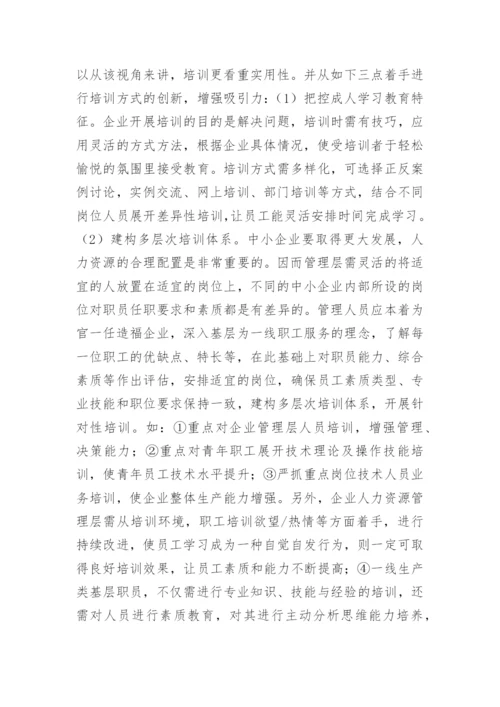 以从该视角来讲，培训更看重实用性。并从如下三点着手进行培训方式的创新，增强吸引力：（1）把控成人学习教育特征。企业开展培训的目的是解决问题，培训时需有技巧，应用灵活的方式方法，根据企业具体情况，使受培训者于轻松愉悦的氛围里接受教育。培训方式需多样化，可选择正反案例讨论，实例交流、网上培训、部门培训等方式，结合不同岗位人员展开差异性培训，让员工能灵活安排时间完成学习。（2）建构多层次培训体系。中小企业要取得更大发展，人力资源的合理配置是非常重要的。因而管理层需灵活的将适宜的人放置在适宜的岗位上，不同的中小企业内部所设的岗位对职员任职要求和素质都是有差异的。管理人员应本着为官一任造福企业，深入基层为一线职工服务的理念，了解每一位职工的优缺点、特长等，在此基础上对职员能力、综合素质等作出评估，安排适宜的岗位，确保员工素质类型、专业技能和职位要求保持一致，建构多层次培训体系，开展针对性培训。如：①重点对企业管理层人员培训，增强管理、决策能力；②重点对青年职工展开技术理论及操作技能培训，使青年员工技术水平提升；③严抓重点岗位技术人员业务培训，使企业整体生产能力增强。另外，企业人力资源管理层需从培训环境，职工培训欲望/热情等方面着手，进行持续改进，使员工学习成为一种自觉自发行为，则一定可取得良好培训效果，让员工素质和能力不断提高；④一线生产类基层职员，不仅需进行专业知识、技能与经验的培训，还需对人员进行素质教育，对其进行主动分析思维能力培养，